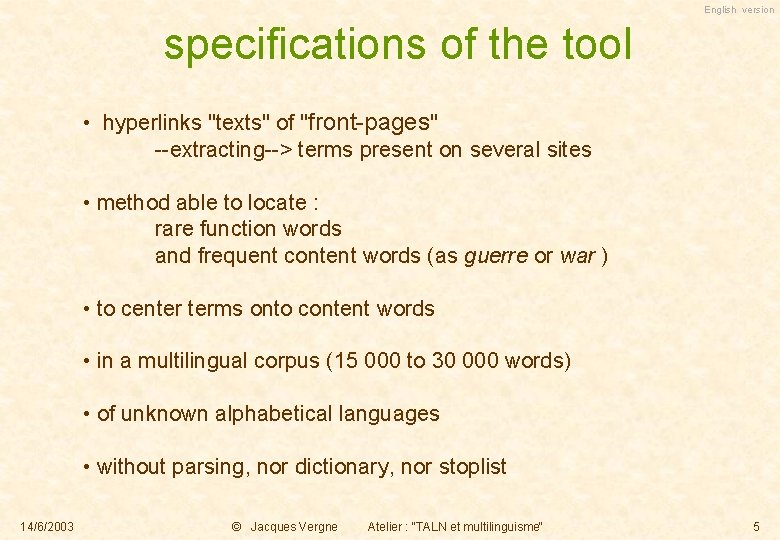 English version

specifications of the tool

• hyperlinks "texts" of "front-pages"
--extracting--> terms present on several sites

• method able to locate :
rare function words
and frequent content words (as guerre or war )

• to center terms onto content words

• in a multilingual corpus (15 000 to 30 000 words)

• of unknown alphabetical languages

• without parsing, nor dictionary, nor stoplist

14/6/2003 © Jacques Vergne Atelier : "TALN et multilinguisme" 5